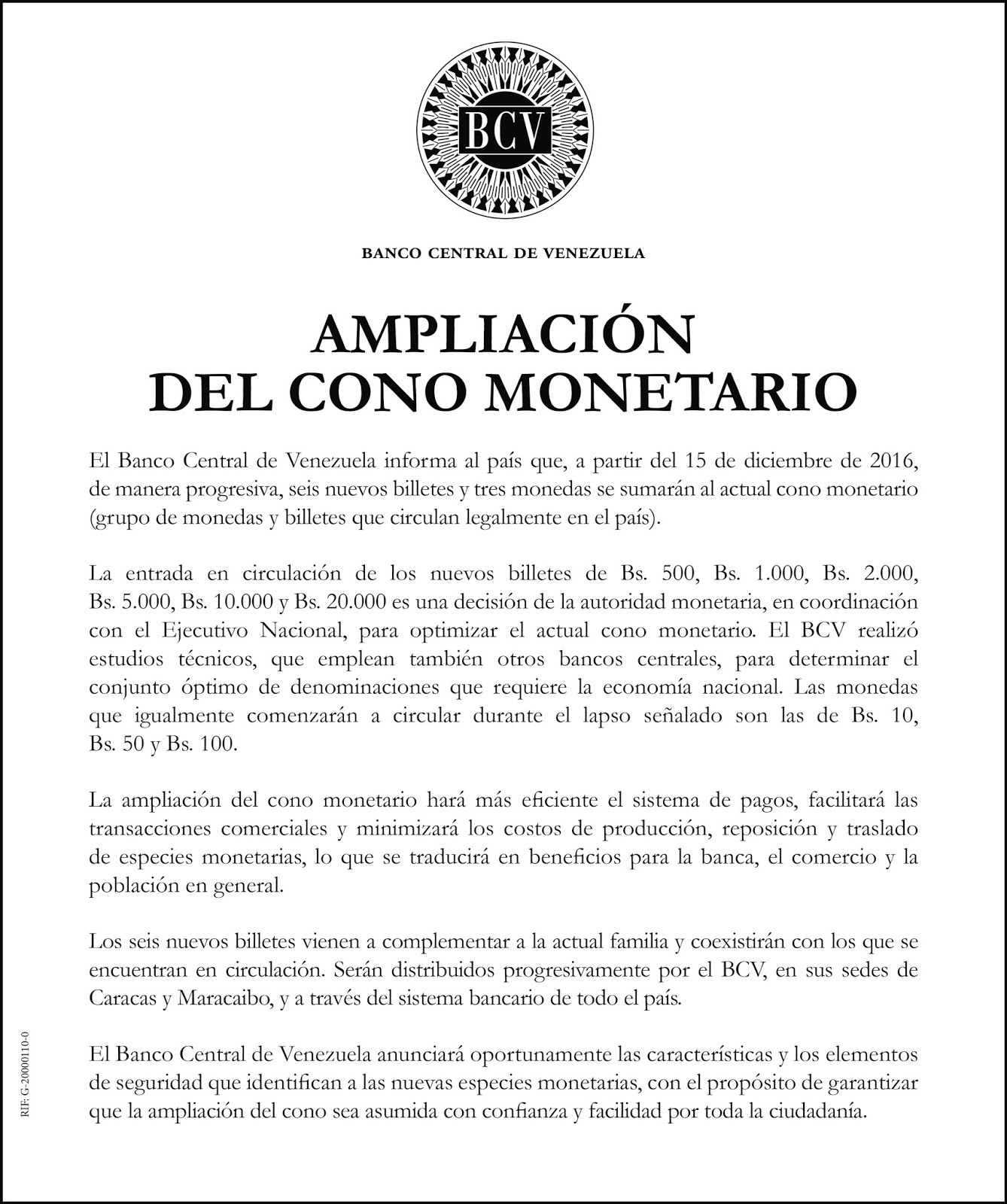 BCV

BANCO CENTRAL DE VENEZUELA

AMPLIACIÓN
DEL CONO MONETARIO

El Banco Central de Venezuela informa al país que, a partir del 15 de diciembre de 2016, de manera progresiva, seis nuevos billetes y tres monedas se sumarán al actual cono monetario (grupo de monedas y billetes que circulan legalmente en el país).

La entrada en circulación de los nuevos billetes de Bs. 500, Bs. 1.000, Bs. 2.000, Bs. 5.000, Bs. 10.000 y Bs. 20.000 es una decisión de la autoridad monetaria, en coordinación con el Ejecutivo Nacional, para optimizar el actual cono monetario. El BCV realizó estudios técnicos, que emplean también otros bancos centrales, para determinar el conjunto óptimo de denominaciones que requiere la economía nacional. Las monedas que igualmente comenzarán a circular durante el lapso señalado son las de Bs. 10, Bs. 50 y Bs. 100.

La ampliación del cono monetario hará más eficiente el sistema de pagos, facilitará las transacciones comerciales y minimizará los costos de producción, reposición y traslado de especies monetarias, lo que se traducirá en beneficios para la banca, el comercio y la población en general.

Los seis nuevos billetes vienen a complementar a la actual familia y coexistirán con los que se encuentran en circulación. Serán distribuidos progresivamente por el BCV, en sus sedes de Caracas y Maracaibo, y a través del sistema bancario de todo el país.

El Banco Central de Venezuela anunciará oportunamente las características y los elementos de seguridad que identifican a las nuevas especies monetarias, con el propósito de garantizar que la ampliación del cono sea asumida con confianza y facilidad por toda la ciudadanía.

RIF: G-20000110-0